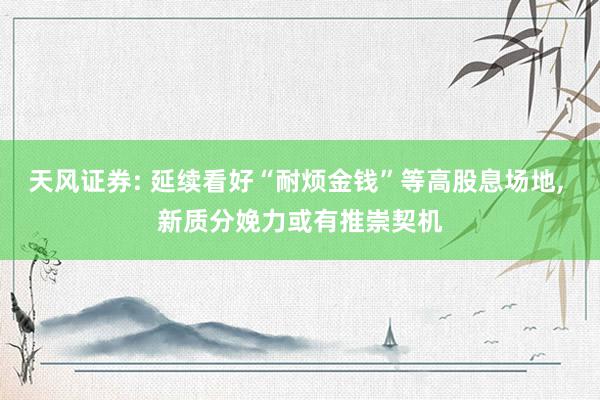 天风证券: 延续看好“耐烦金钱”等高股息场地,
新质分娩力或有推崇契机